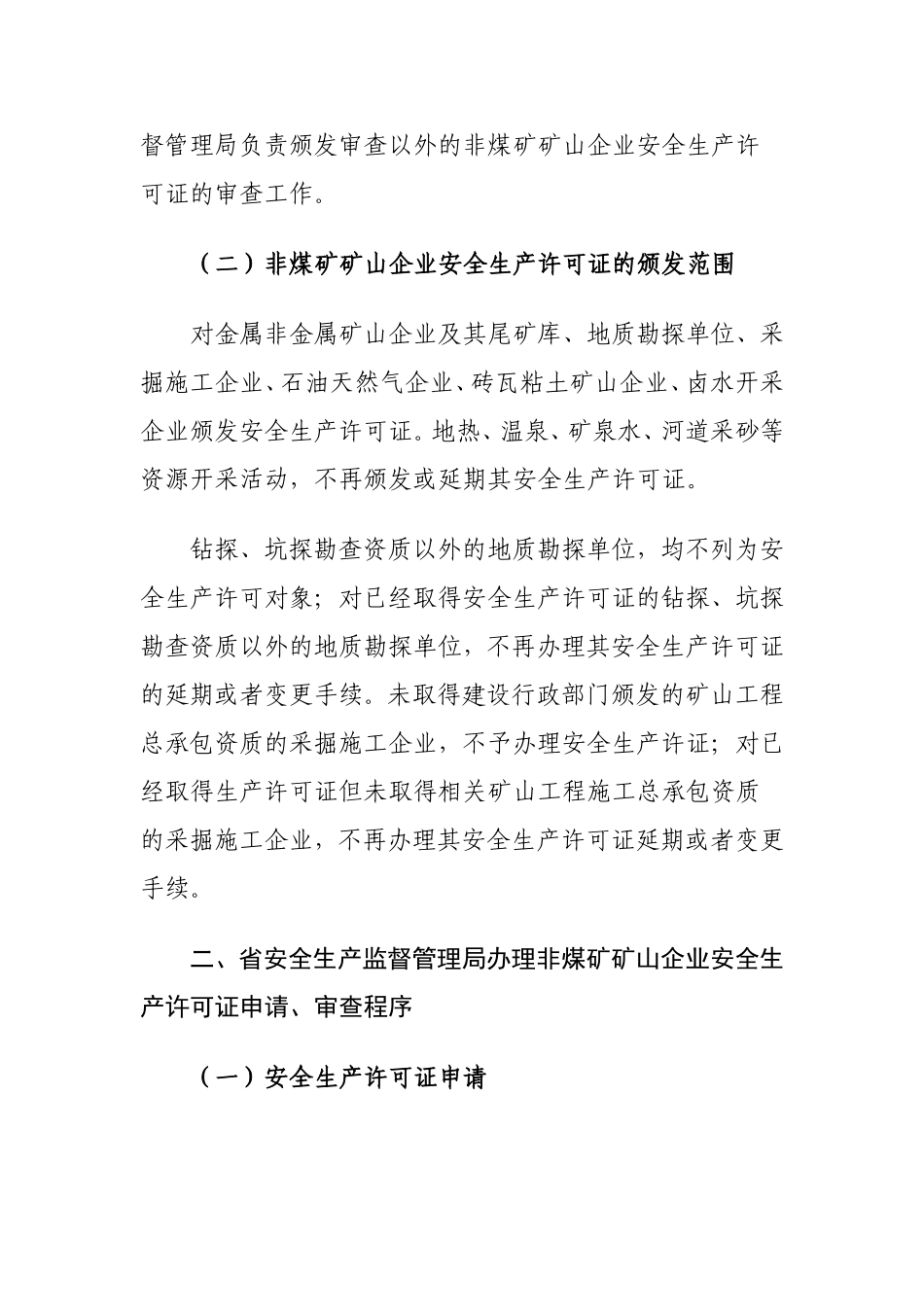 督管理局负责颁发审查以外的非煤矿矿山企业安全生产许可证的审查工作。

（二）非煤矿矿山企业安全生产许可证的颁发范围

对金属非金属矿山企业及其尾矿库、地质勘探单位、采掘施工企业、石油天然气企业、砖瓦粘土矿山企业、卤水开采企业颁发安全生产许可证。地热、温泉、矿泉水、河道采砂等资源开采活动，不再颁发或延期其安全生产许可证。

钻探、坑探勘查资质以外的地质勘探单位，均不列为安全生产许可对象；对已经取得安全生产许可证的钻探、坑探勘查资质以外的地质勘探单位，不再办理其安全生产许可证的延期或者变更手续。未取得建设行政部门颁发的矿山工程总承包资质的采掘施工企业，不予办理安全生产许证；对已经取得生产许可证但未取得相关矿山工程施工总承包资质的采掘施工企业，不再办理其安全生产许可证延期或者变更手续。

二、省安全生产监督管理局办理非煤矿矿山企业安全生产许可证申请、审查程序

（一）安全生产许可证申请